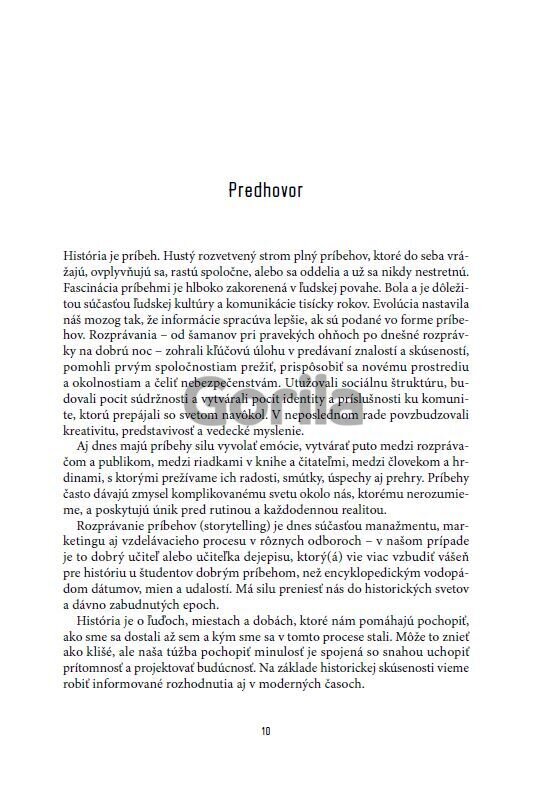 Predhovor

História je príbeh. Hustý rozvetvený strom plný príbehov, ktoré do seba vrážajú, ovplyvňujú sa, rastú spoločne, alebo sa oddelia a už sa nikdy nestretnú. Fascinácia príbehmi je hlboko zakorenená v ľudskej povahe. Bola a je dôležitou súčasťou ľudskej kultúry a komunikácie tisícky rokov. Evolúcia nastavila náš mozog tak, že informácie spracúva lepšie, ak sú podané vo forme príbehov. Rozprávania – od šamanov pri pravekých ohňoch po dnešné rozprávky na dobrú noc – zohrali kľúčovú úlohu v predávaní znalostí a skúseností, pomohli prvým spoločnostiam prežiť, prispôsobiť sa novému prostrediu a okolnostiam a čeliť nebezpečenstvám. Utužovali sociálnu štruktúru, budovali pocit súdržnosti a vytvárali pocit identity a príslušnosti ku komunite, ktorú prepájali so svetom navôkol. V neposlednom rade povzbudzovali kreativitu, predstavivosť a vedecké myslenie.

Aj dnes majú príbehy silu vyvolať emócie, vytvárať puto medzi rozprávačom a publikom, medzi riadkami v knihe a čitateľmi, medzi človekom a hrdinami, s ktorými prežívame ich radosti, smútky, úspechy aj prehry. Príbehy často dávajú zmysel komplikovanému svetu okolo nás, ktorému nerozumieme, a poskytujú únik pred rutinou a každodennou realitou.

Rozprávanie príbehov (storytelling) je dnes súčasťou manažmentu, marketingu aj vzdelávacieho procesu v rôznych odboroch – v našom prípade je to dobrý učiteľ alebo učiteľka dejepisu, ktorý(á) vie viac vzbudiť vášeň pre históriu u študentov dobrým príbehom, než encyklopedickým vodopádom dátumov, mien a udalostí. Má silu preniesť nás do historických svetov a dávno zabudnutých epoch.

História je o ľuďoch, miestach a dobách, ktoré nám pomáhajú pochopiť, ako sme sa dostali až sem a kým sme sa v tomto procese stali. Môže to znieť ako klišé, ale naša túžba pochopiť minulosť je spojená so snahou uchopiť prítomnosť a projektovať budúcnosť. Na základe historickej skúsenosti vieme robiť informované rozhodnutia aj v moderných časoch.

Gorila

10